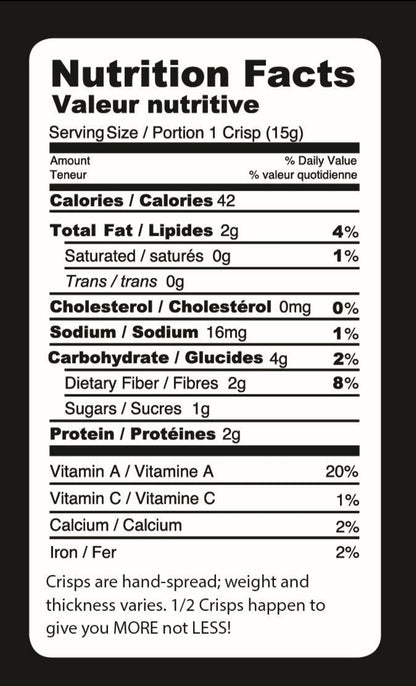 Nutrition Facts
Valeur nutritive
Serving Size / Portion 1 Crisp (15g)

Amount
Teneur
% Daily Value
% valeur quotidienne

Calories / Calories 42

Total Fat / Lipides 2g 4%
Saturated / saturés 0g 1%
Trans / trans 0g
Cholesterol / Cholestérol 0mg 0%
Sodium / Sodium 16mg 1%
Carbohydrate / Glucides 4g 2%
Dietary Fiber / Fibres 2g 8%
Sugars / Sucres 1g
Protein / Protéines 2g

Vitamin A / Vitamine A 20%
Vitamin C / Vitamine C 1%
Calcium / Calcium 2%
Iron / Fer 2%

Crisps are hand-spread; weight and thickness varies. 1/2 Crisps happen to give you MORE not LESS!